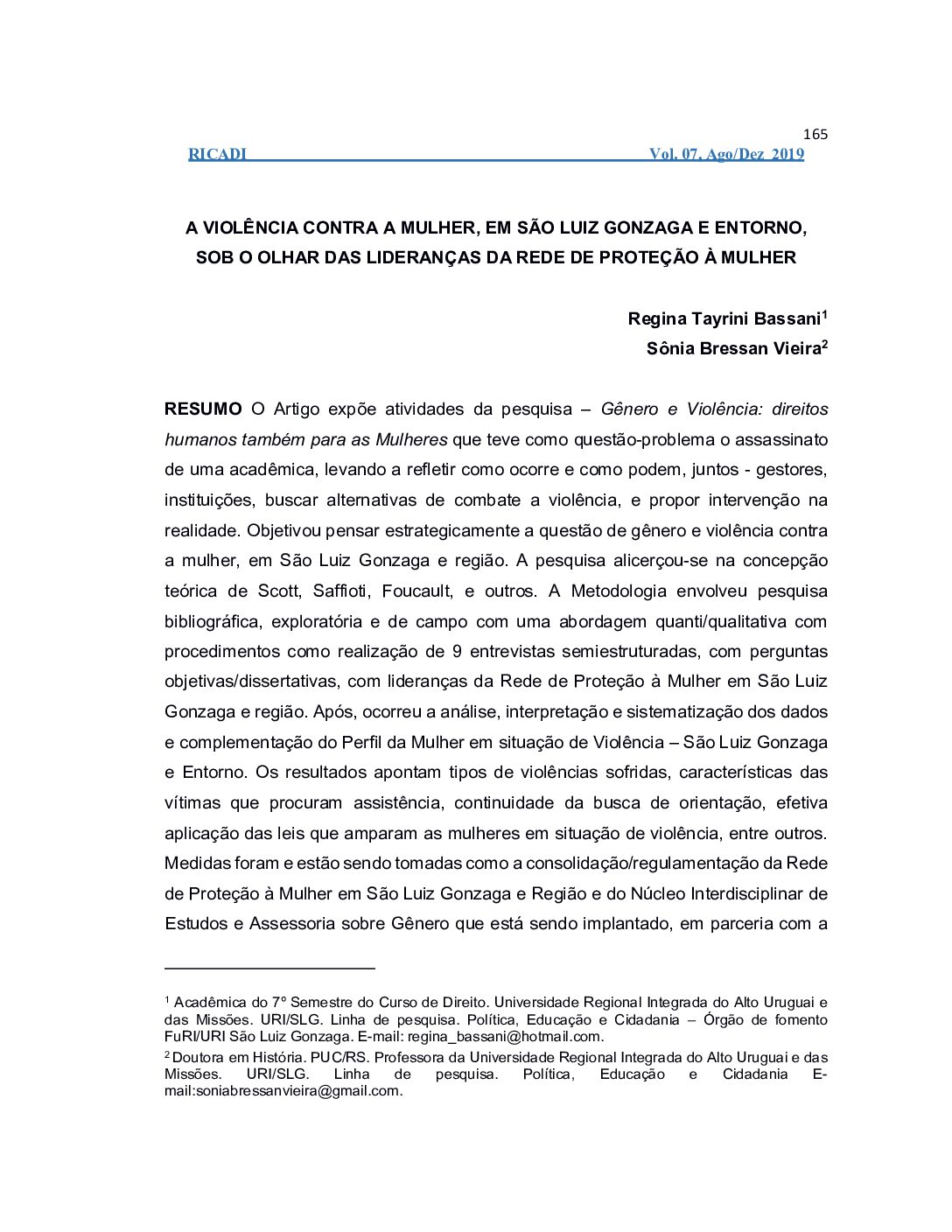 165

RICADI Vol. 07, Ago/Dez 2019

A VIOLÊNCIA CONTRA A MULHER, EM SÃO LUIZ GONZAGA E ENTORNO, SOB O OLHAR DAS LIDERANÇAS DA REDE DE PROTEÇÃO À MULHER

Regina Tayrini Bassani$^1$
Sônia Bressan Vieira$^2$

RESUMO O Artigo expõe atividades da pesquisa – Gênero e Violência: direitos humanos também para as Mulheres que teve como questão-problema o assassinato de uma acadêmica, levando a refletir como ocorre e como podem, juntos - gestores, instituições, buscar alternativas de combate a violência, e propor intervenção na realidade. Objetivou pensar estrategicamente a questão de gênero e violência contra a mulher, em São Luiz Gonzaga e região. A pesquisa alicerçou-se na concepção teórica de Scott, Saffioti, Foucault, e outros. A Metodologia envolveu pesquisa bibliográfica, exploratória e de campo com uma abordagem quanti/qualitativa com procedimentos como realização de 9 entrevistas semiestruturadas, com perguntas objetivas/dissertativas, com lideranças da Rede de Proteção à Mulher em São Luiz Gonzaga e região. Após, ocorreu a análise, interpretação e sistematização dos dados e complementação do Perfil da Mulher em situação de Violência – São Luiz Gonzaga e Entorno. Os resultados apontam tipos de violências sofridas, características das vítimas que procuram assistência, continuidade da busca de orientação, efetiva aplicação das leis que amparam as mulheres em situação de violência, entre outros. Medidas foram e estão sendo tomadas como a consolidação/regulamentação da Rede de Proteção à Mulher em São Luiz Gonzaga e Região e do Núcleo Interdisciplinar de Estudos e Assessoria sobre Gênero que está sendo implantado, em parceria com a

$^1$ Acadêmica do 7º Semestre do Curso de Direito. Universidade Regional Integrada do Alto Uruguai e das Missões. URI/SLG. Linha de pesquisa. Política, Educação e Cidadania – Órgão de fomento FuRI/URI São Luiz Gonzaga. E-mail: regina_bassani@hotmail.com.
$^2$ Doutora em História. PUC/RS. Professora da Universidade Regional Integrada do Alto Uruguai e das Missões. URI/SLG. Linha de pesquisa. Política, Educação e Cidadania E-mail:soniabressanvieira@gmail.com.